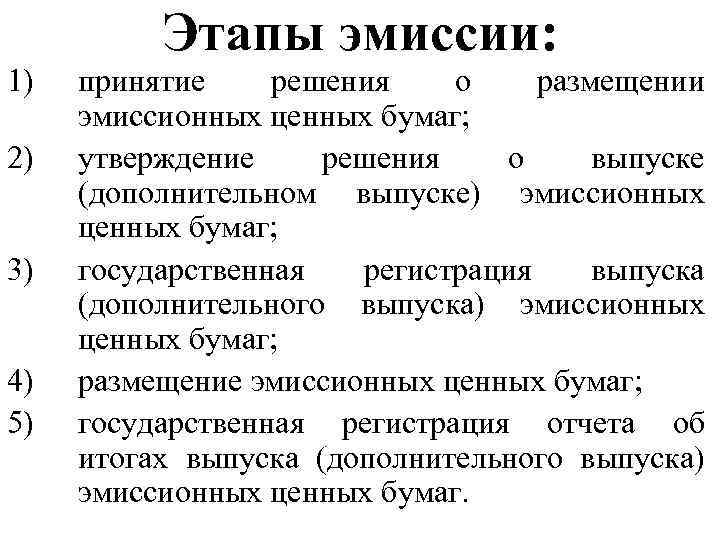 Этапы эмиссии:

1) принятие решения о размещении эмиссионных ценных бумаг;

2) утверждение решения о выпуске (дополнительном выпуске) эмиссионных ценных бумаг;

3) государственная регистрация выпуска (дополнительного выпуска) эмиссионных ценных бумаг;

4) размещение эмиссионных ценных бумаг;

5) государственная регистрация отчета об итогах выпуска (дополнительного выпуска) эмиссионных ценных бумаг.